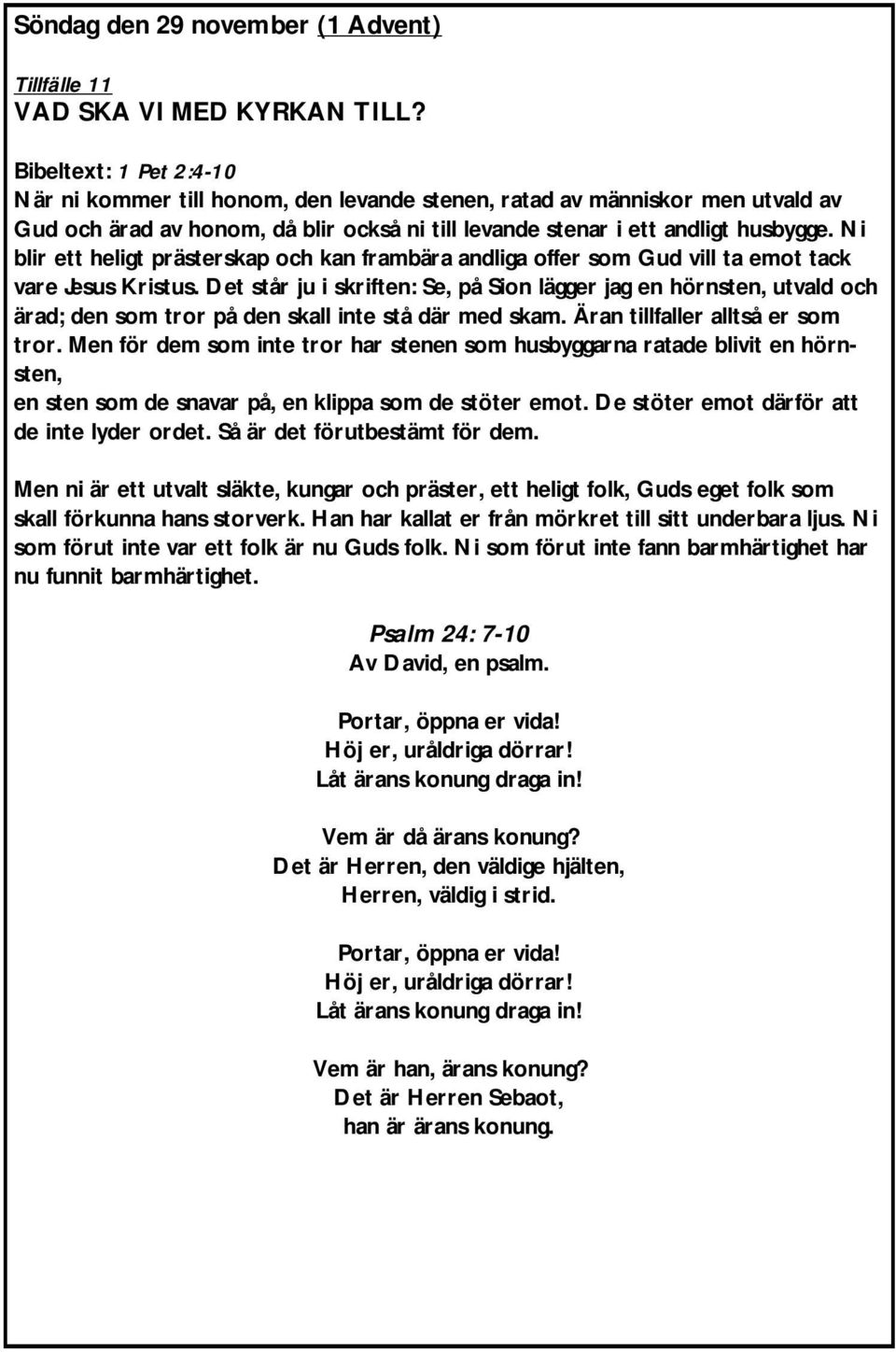 Söndag den 29 november (1 Advent)

Tillfälle 11
VAD SKA VI MED KYRKAN TILL?

Bibeltext: 1 Pet 2:4-10
När ni kommer till honom, den levande stenen, ratad av människor men utvald av Gud och ärad av honom, då blir också ni till levande stenar i ett andligt husbygge. Ni blir ett heligt prästerskap och kan frambära andliga offer som Gud vill ta emot tack vare Jesus Kristus. Det står ju i skriften: Se, på Sion lägger jag en hörnsten, utvald och ärad; den som tror på den skall inte stå där med skam. Äran tillfaller alltså er som tror. Men för dem som inte tror har stenen som husbyggarna ratade blivit en hörnsten,
en sten som de snavar på, en klippa som de stöter emot. De stöter emot därför att de inte lyder ordet. Så är det förutbestämt för dem.

Men ni är ett utvalt släkte, kungar och präster, ett heligt folk, Guds eget folk som skall förkunna hans storverk. Han har kallat er från mörkret till sitt underbara ljus. Ni som förut inte var ett folk är nu Guds folk. Ni som förut inte fann barmhärtighet har nu funnit barmhärtighet.

Psalm 24: 7-10
Av David, en psalm.

Portar, öppna er vida!
Höj er, uråldriga dörrar!
Låt ärans konung draga in!

Vem är då ärans konung?
Det är Herren, den väldige hjälten,
Herren, väldig i strid.

Portar, öppna er vida!
Höj er, uråldriga dörrar!
Låt ärans konung draga in!

Vem är han, ärans konung?
Det är Herren Sebaot,
han är ärans konung.